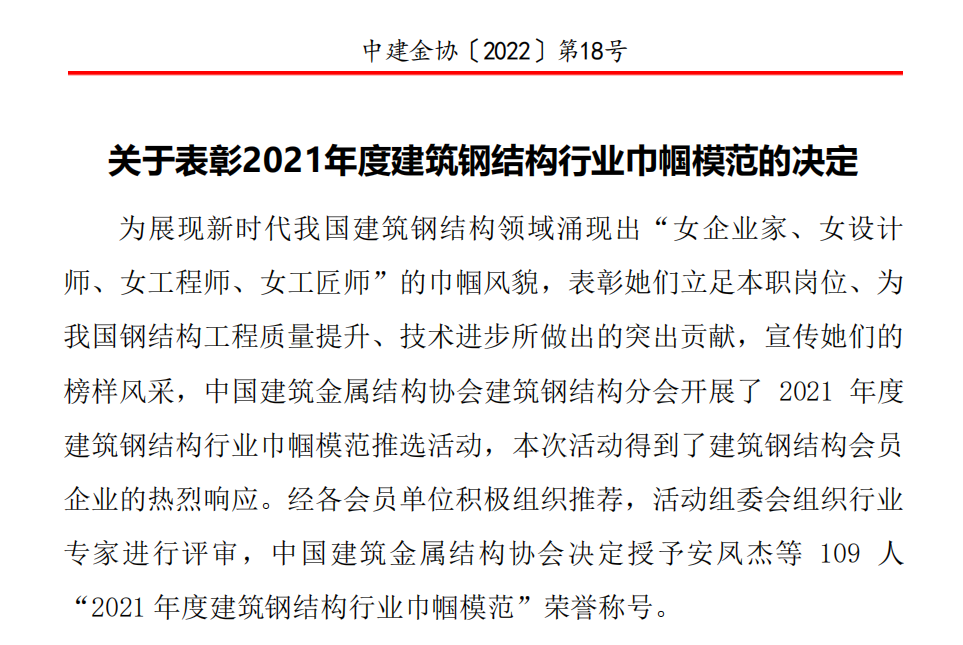 中建金协〔2022〕第18号

关于表彰2021年度建筑钢结构行业巾帼模范的决定

为展现新时代我国建筑钢结构领域涌现出“女企业家、女设计师、女工程师、女工匠师”的巾帼风貌，表彰她们立足本职岗位、为我国钢结构工程质量提升、技术进步所做出的突出贡献，宣传她们的榜样风采，中国建筑金属结构协会建筑钢结构分会开展了2021年度建筑钢结构行业巾帼模范推选活动，本次活动得到了建筑钢结构会员企业的热烈响应。经各会员单位积极组织推荐，活动组委会组织行业专家进行评审，中国建筑金属结构协会决定授予安凤杰等109人“2021年度建筑钢结构行业巾帼模范”荣誉称号。